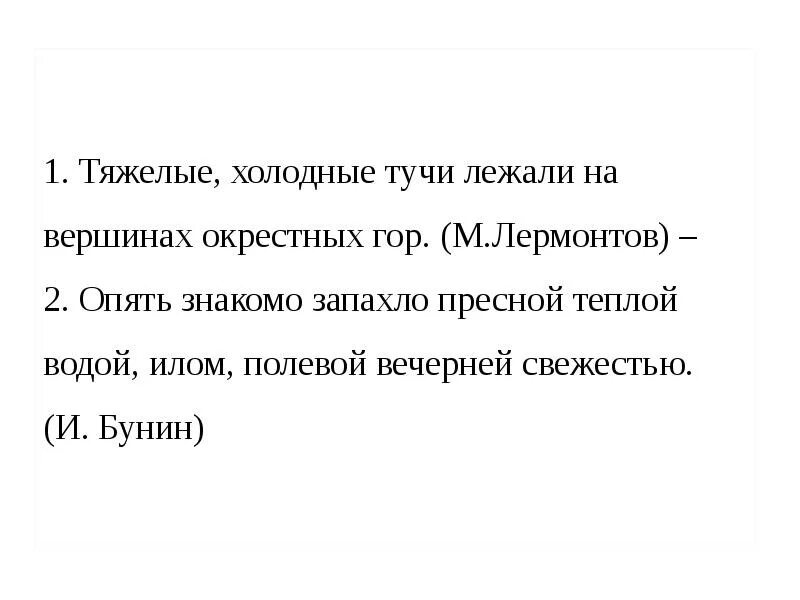 1. Тяжелые, холодные тучи лежали на вершинах окрестных гор. (М.Лермонтов) –

2. Опять знакомо запахло пресной теплой водой, илом, полевой вечерней свежестью. (И. Бунин)